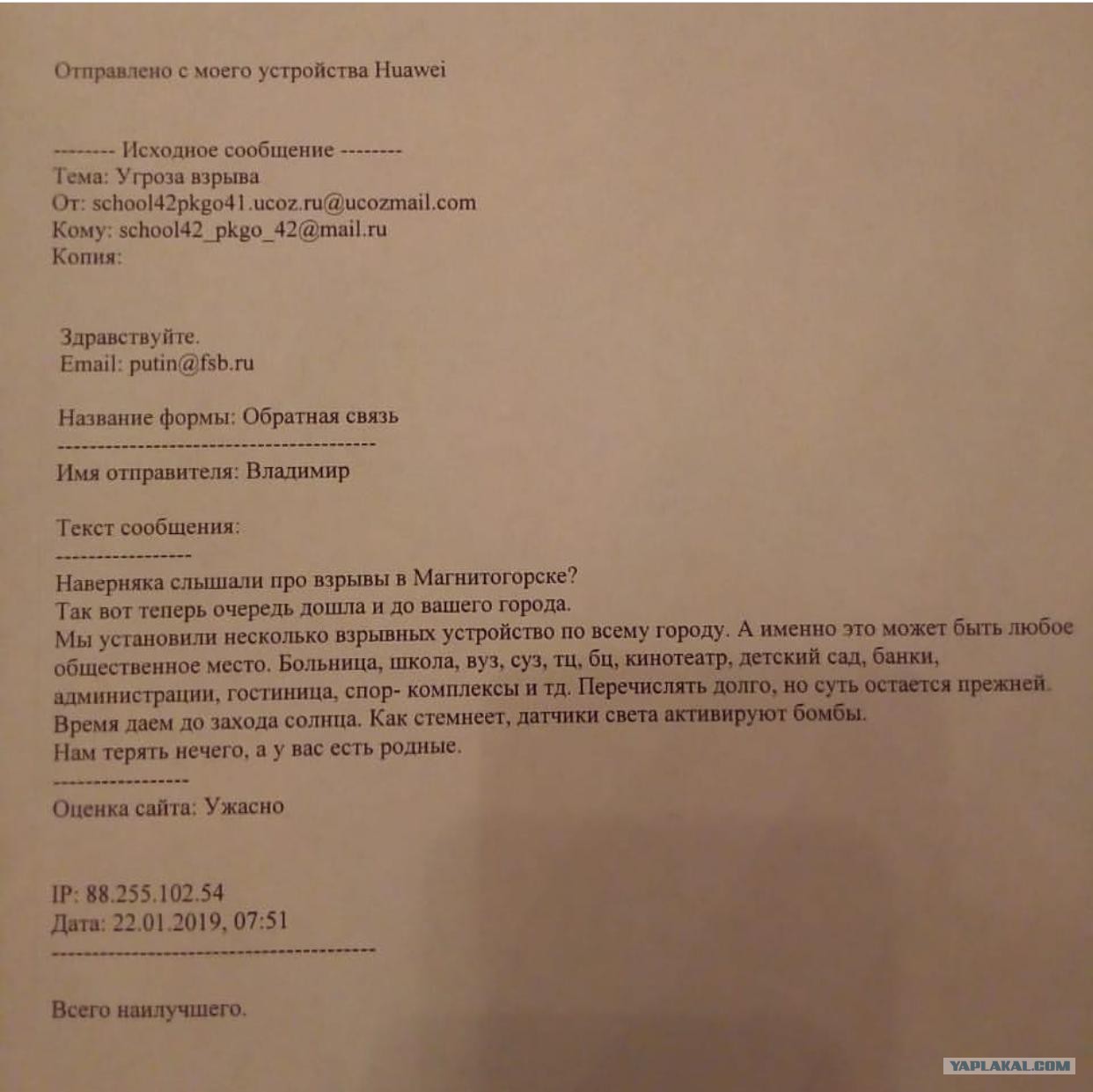 Отправлено с моего устройства Huawei

-------- Исходное сообщение --------
Тема: Угроза взрыва
От: school42pkgo41.ucoz.ru@ucozmail.com
Кому: school42_pkgo_42@mail.ru
Копия:

Здравствуйте.
Email: putin@fsb.ru

Название формы: Обратная связь
----------------------------------------
Имя отправителя: Владимир

Текст сообщения:
-----------------
Наверняка слышали про взрывы в Магнитогорске?
Так вот теперь очередь дошла и до вашего города.
Мы установили несколько взрывных устройство по всему городу. А именно это может быть любое общественное место. Больница, школа, вуз, суз, тц, бц, кинотеатр, детский сад, банки, администрации, гостиница, спор- комплексы и тд. Перечислять долго, но суть остается прежней.
Время даем до захода солнца. Как стемнеет, датчики света активируют бомбы.
Нам терять нечего, а у вас есть родные.
-----------------
Оценка сайта: Ужасно

IP: 88.255.102.54
Дата: 22.01.2019, 07:51
----------------------------------------

Всего наилучшего.

YAPLAKAL.COM